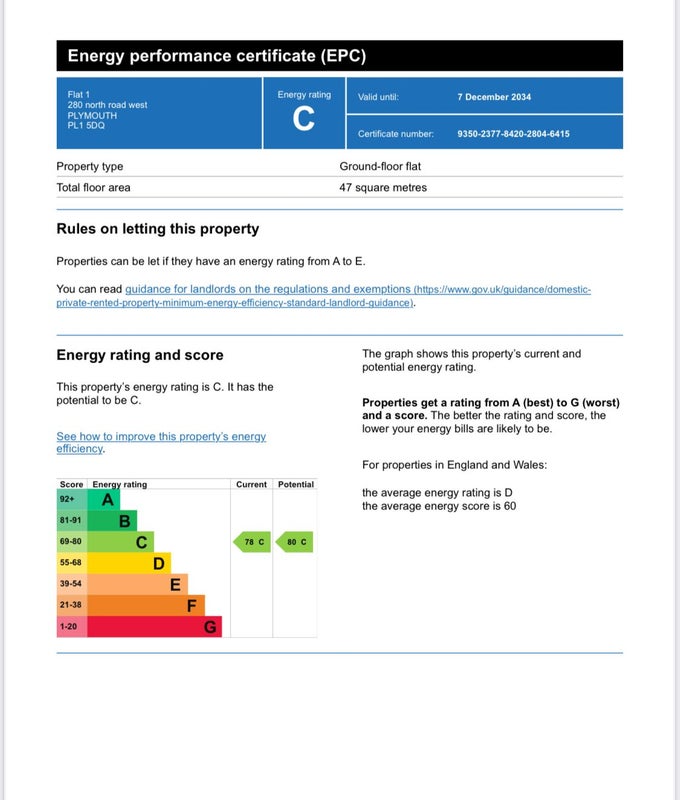 Energy performance certificate (EPC)

Flat 1
280 north road west
PLYMOUTH
PL1 5DQ

Energy rating
C

Valid until: 7 December 2034

Certificate number: 9350-2377-8420-2804-6415

| Property type | Ground-floor flat |
|---|---|
| Total floor area | 47 square metres |

Rules on letting this property

Properties can be let if they have an energy rating from A to E.

You can read guidance for landlords on the regulations and exemptions (https://www.gov.uk/guidance/domestic-private-rented-property-minimum-energy-efficiency-standard-landlord-guidance).

Energy rating and score

This property's energy rating is C. It has the potential to be C.

See how to improve this property's energy efficiency.

| Score | Energy rating | Current | Potential |
|---|---|---|---|
| 92+ | A | | |
| 81-91 | B | | |
| 69-80 | C | 78 C | 80 C |
| 55-68 | D | | |
| 39-54 | E | | |
| 21-38 | F | | |
| 1-20 | G | | |

The graph shows this property's current and potential energy rating.

Properties get a rating from A (best) to G (worst) and a score. The better the rating and score, the lower your energy bills are likely to be.

For properties in England and Wales:

the average energy rating is D
the average energy score is 60